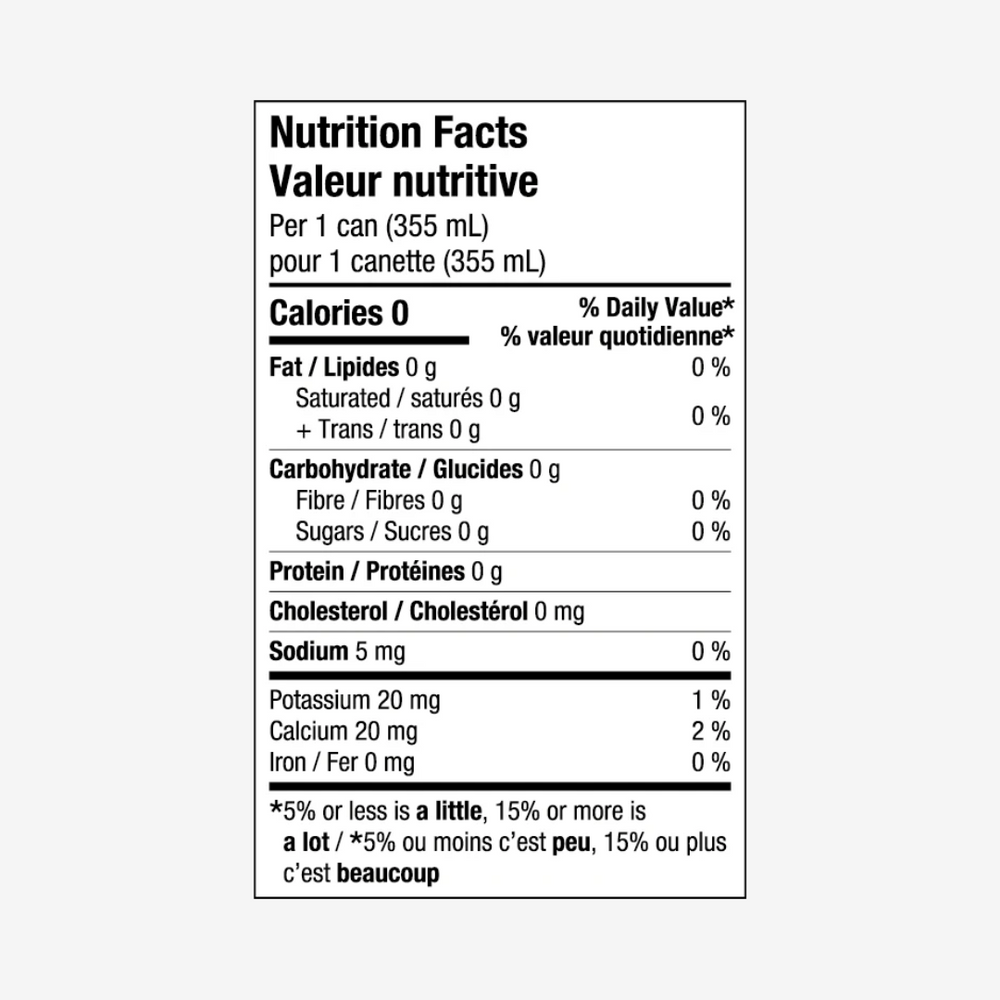 Nutrition Facts
Valeur nutritive
Per 1 can (355 mL)
pour 1 canette (355 mL)

| Calories 0 | % Daily Value* % valeur quotidienne* |
|---|---|
| Fat / Lipides 0 g | 0 % |
| Saturated / saturés 0 g + Trans / trans 0 g | 0 % |
| Carbohydrate / Glucides 0 g | |
| Fibre / Fibres 0 g | 0 % |
| Sugars / Sucres 0 g | 0 % |
| Protein / Protéines 0 g | |
| Cholesterol / Cholestérol 0 mg | |
| Sodium 5 mg | 0 % |
| Potassium 20 mg | 1 % |
| Calcium 20 mg | 2 % |
| Iron / Fer 0 mg | 0 % |

*5% or less is a little, 15% or more is a lot / *5% ou moins c'est peu, 15% ou plus c'est beaucoup